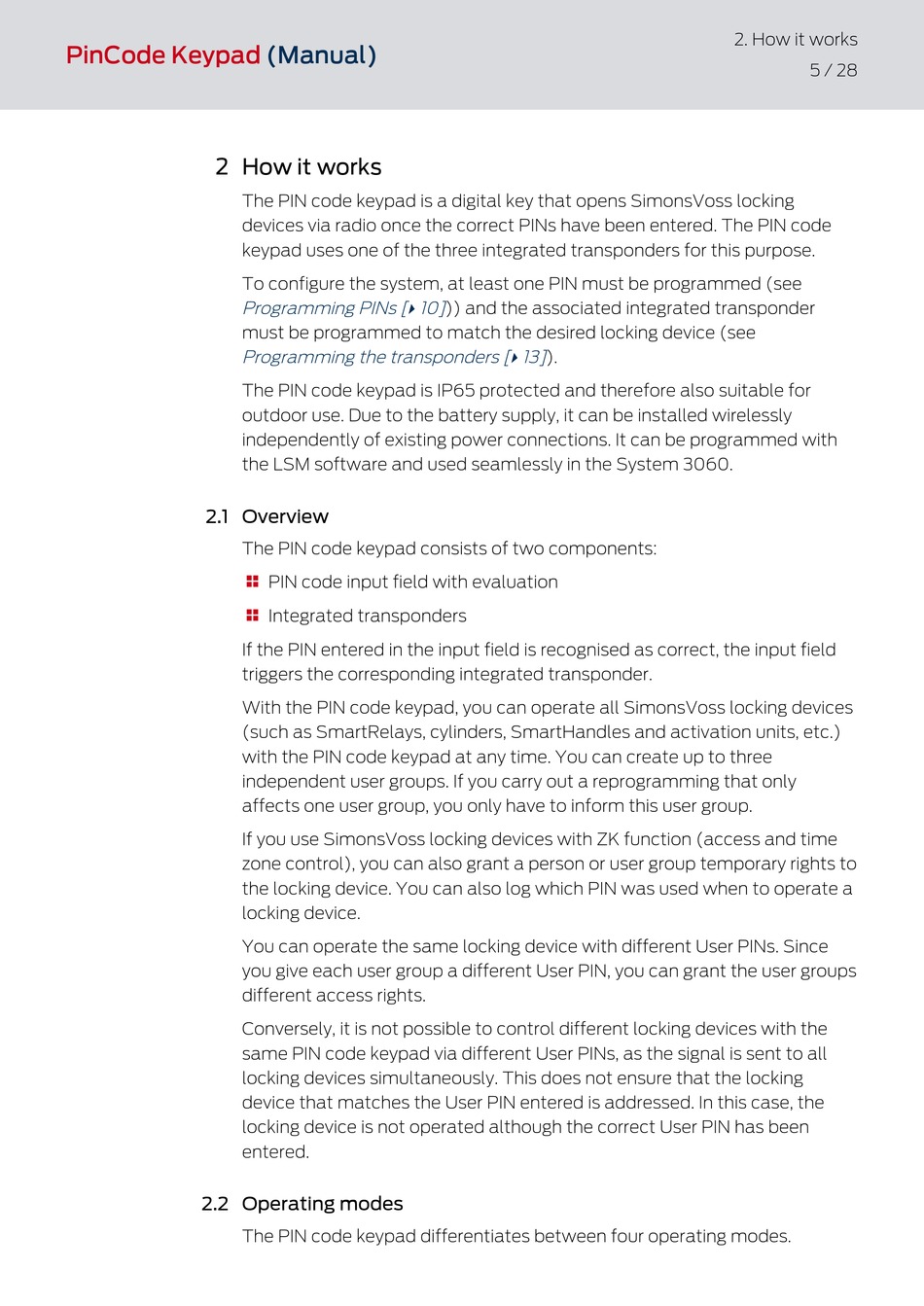 PinCode Keypad (Manual)

2. How it works
5 / 28

2 How it works

The PIN code keypad is a digital key that opens SimonsVoss locking devices via radio once the correct PINs have been entered. The PIN code keypad uses one of the three integrated transponders for this purpose.

To configure the system, at least one PIN must be programmed (see Programming PINs [▸ 10])) and the associated integrated transponder must be programmed to match the desired locking device (see Programming the transponders [▸ 13]).

The PIN code keypad is IP65 protected and therefore also suitable for outdoor use. Due to the battery supply, it can be installed wirelessly independently of existing power connections. It can be programmed with the LSM software and used seamlessly in the System 3060.

2.1 Overview

The PIN code keypad consists of two components:

PIN code input field with evaluation

Integrated transponders

If the PIN entered in the input field is recognised as correct, the input field triggers the corresponding integrated transponder.

With the PIN code keypad, you can operate all SimonsVoss locking devices (such as SmartRelays, cylinders, SmartHandles and activation units, etc.) with the PIN code keypad at any time. You can create up to three independent user groups. If you carry out a reprogramming that only affects one user group, you only have to inform this user group.

If you use SimonsVoss locking devices with ZK function (access and time zone control), you can also grant a person or user group temporary rights to the locking device. You can also log which PIN was used when to operate a locking device.

You can operate the same locking device with different User PINs. Since you give each user group a different User PIN, you can grant the user groups different access rights.

Conversely, it is not possible to control different locking devices with the same PIN code keypad via different User PINs, as the signal is sent to all locking devices simultaneously. This does not ensure that the locking device that matches the User PIN entered is addressed. In this case, the locking device is not operated although the correct User PIN has been entered.

2.2 Operating modes

The PIN code keypad differentiates between four operating modes.